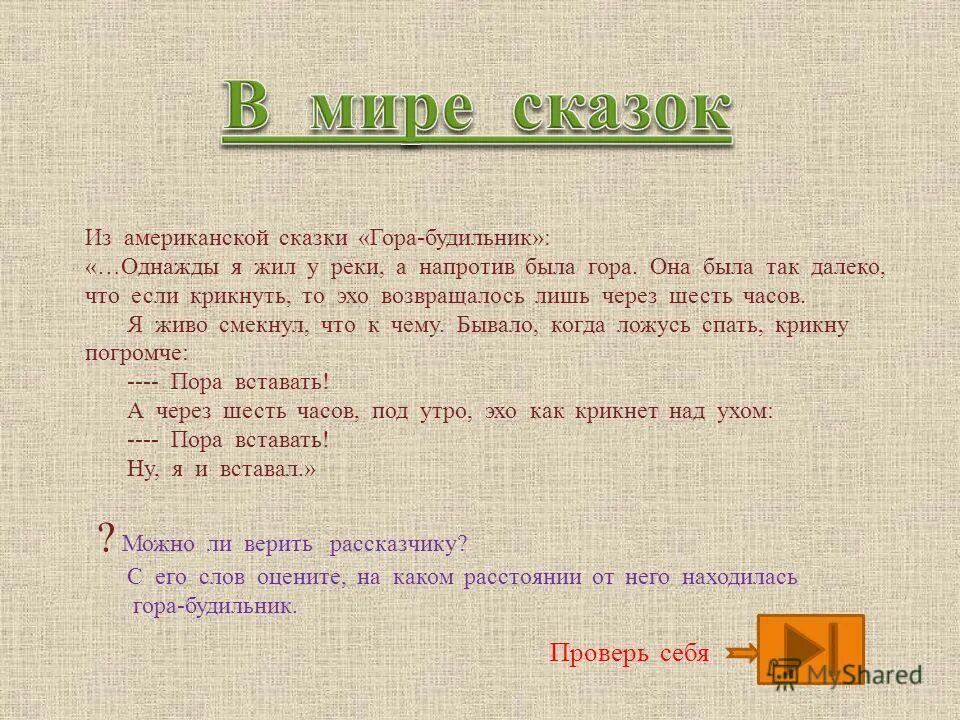 В мире сказок

Из американской сказки «Гора-будильник»:
«…Однажды я жил у реки, а напротив была гора. Она была так далеко, что если крикнуть, то эхо возвращалось лишь через шесть часов.

Я живо смекнул, что к чему. Бывало, когда ложусь спать, крикну погромче:

---- Пора вставать!

А через шесть часов, под утро, эхо как крикнет над ухом:

---- Пора вставать!

Ну, я и вставал.»

? Можно ли верить рассказчику?

С его слов оцените, на каком расстоянии от него находилась гора-будильник.

Проверь себя

MyShared